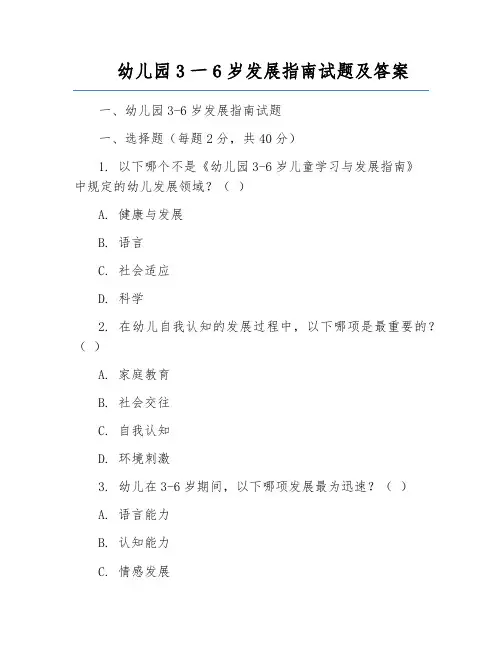 幼儿园 3 一 6 岁发展指南试题及答案

一、幼儿园 3-6 岁发展指南试题

一、选择题（每题 2 分，共 40 分）

1. 以下哪个不是《幼儿园 3-6 岁儿童学习与发展指南》中规定的幼儿发展领域？（ ）

A. 健康与发展

B. 语言

C. 社会适应

D. 科学

2. 在幼儿自我认知的发展过程中，以下哪项是最重要的？（ ）

A. 家庭教育

B. 社会交往

C. 自我认知

D. 环境刺激

3. 幼儿在 3-6 岁期间，以下哪项发展最为迅速？（ ）

A. 语言能力

B. 认知能力

C. 情感发展